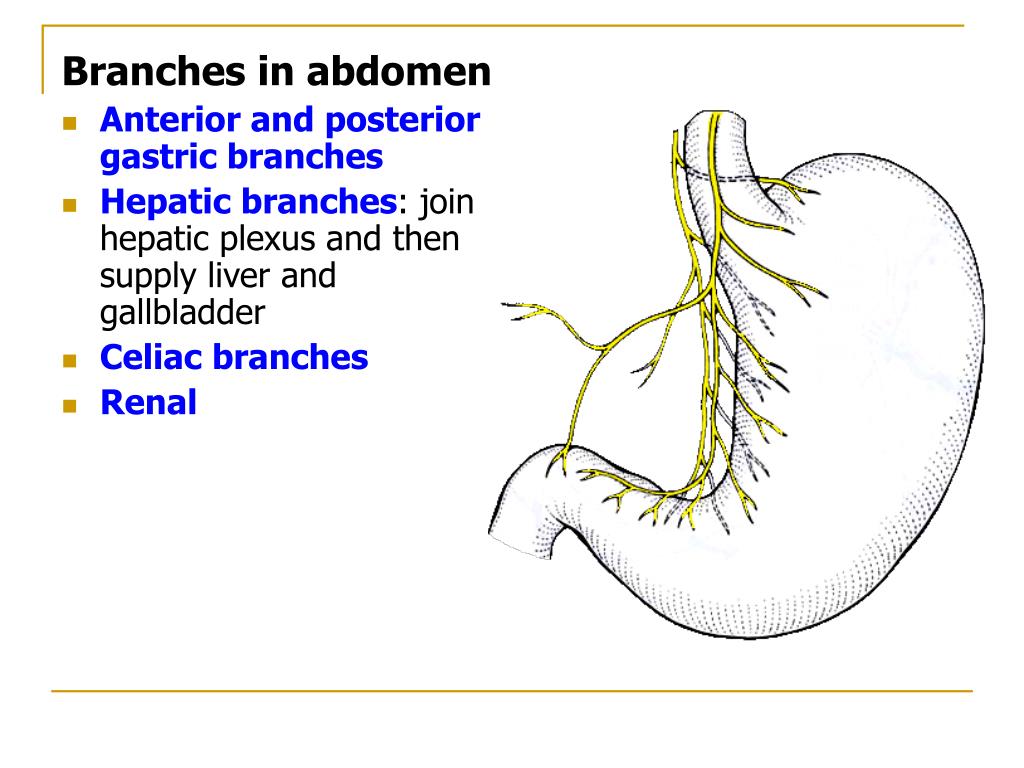 Branches in abdomen

- Anterior and posterior gastric branches
- Hepatic branches: join hepatic plexus and then supply liver and gallbladder
- Celiac branches
- Renal